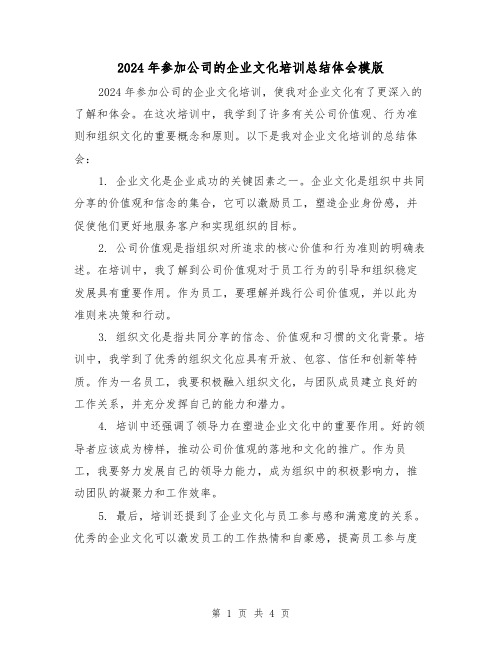 2024年参加公司的企业文化培训总结体会模版

2024年参加公司的企业文化培训，使我对企业文化有了更深入的了解和体会。在这次培训中，我学到了许多有关公司价值观、行为准则和组织文化的重要概念和原则。以下是我对企业文化培训的总结体会：

1. 企业文化是企业成功的关键因素之一。企业文化是组织中共同分享的价值观和信念的集合，它可以激励员工，塑造企业身份感，并促使他们更好地服务客户和实现组织的目标。

2. 公司价值观是指组织对所追求的核心价值和行为准则的明确表述。在培训中，我了解到公司价值观对于员工行为的引导和组织稳定发展具有重要作用。作为员工，要理解并践行公司价值观，并以此为准则来决策和行动。

3. 组织文化是指共同分享的信念、价值观和习惯的文化背景。培训中，我学到了优秀的组织文化应具有开放、包容、信任和创新等特质。作为一名员工，我要积极融入组织文化，与团队成员建立良好的工作关系，并充分发挥自己的能力和潜力。

4. 培训中还强调了领导力在塑造企业文化中的重要作用。好的领导者应该成为榜样，推动公司价值观的落地和文化的推广。作为员工，我要努力发展自己的领导力能力，成为组织中的积极影响力，推动团队的凝聚力和工作效率。

5. 最后，培训还提到了企业文化与员工参与感和满意度的关系。优秀的企业文化可以激发员工的工作热情和自豪感，提高员工参与度

第 1 页 共 4 页